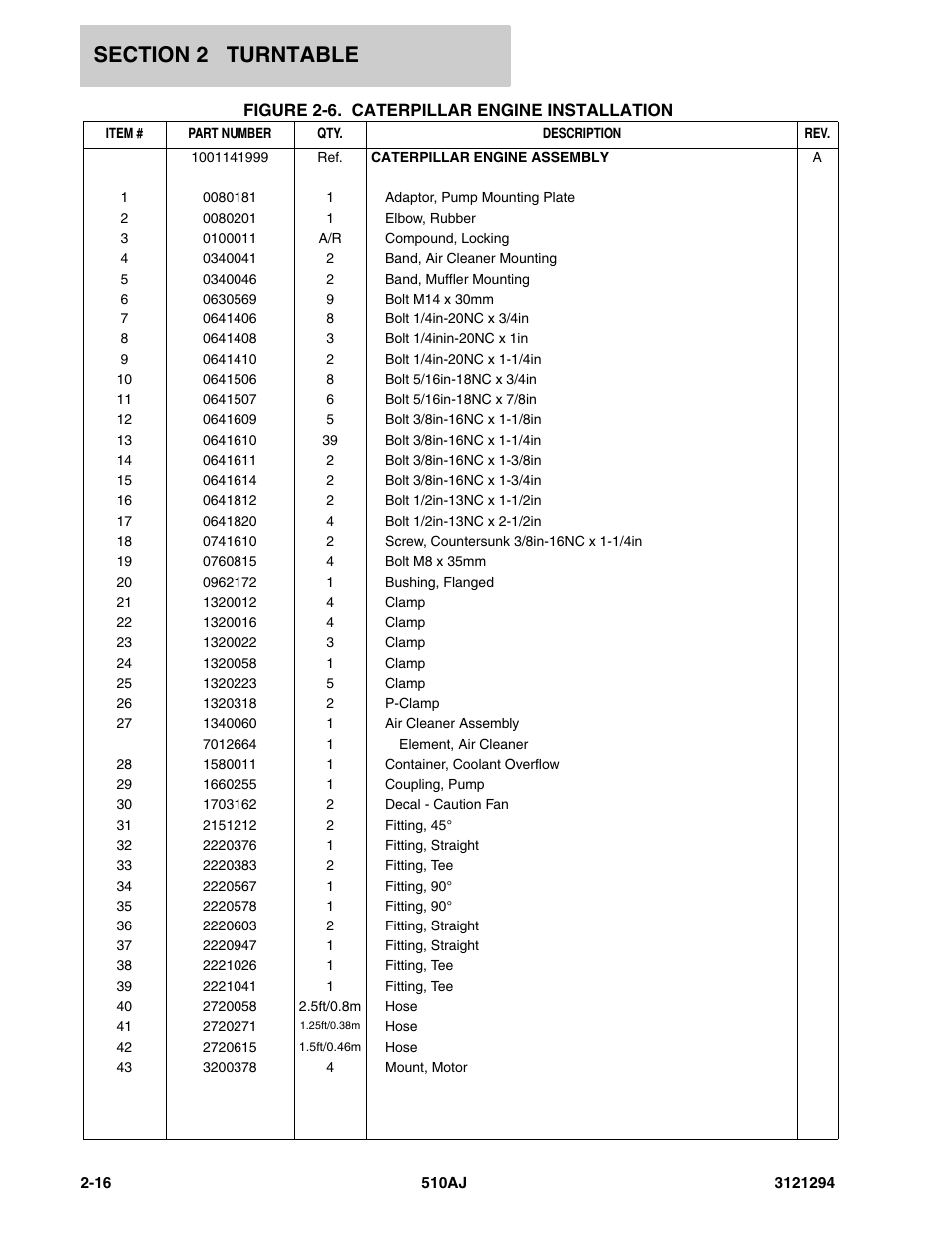 SECTION 2 TURNTABLE

FIGURE 2-6. CATERPILLAR ENGINE INSTALLATION

| ITEM # | PART NUMBER | QTY. | DESCRIPTION | REV. |
|---|---|---|---|---|
| | 1001141999 | Ref. | CATERPILLAR ENGINE ASSEMBLY | A |
| 1 | 0080181 | 1 | Adaptor, Pump Mounting Plate | |
| 2 | 0080201 | 1 | Elbow, Rubber | |
| 3 | 0100011 | A/R | Compound, Locking | |
| 4 | 0340041 | 2 | Band, Air Cleaner Mounting | |
| 5 | 0340046 | 2 | Band, Muffler Mounting | |
| 6 | 0630569 | 9 | Bolt M14 x 30mm | |
| 7 | 0641406 | 8 | Bolt 1/4in-20NC x 3/4in | |
| 8 | 0641408 | 3 | Bolt 1/4inin-20NC x 1in | |
| 9 | 0641410 | 2 | Bolt 1/4in-20NC x 1-1/4in | |
| 10 | 0641506 | 8 | Bolt 5/16in-18NC x 3/4in | |
| 11 | 0641507 | 6 | Bolt 5/16in-18NC x 7/8in | |
| 12 | 0641609 | 5 | Bolt 3/8in-16NC x 1-1/8in | |
| 13 | 0641610 | 39 | Bolt 3/8in-16NC x 1-1/4in | |
| 14 | 0641611 | 2 | Bolt 3/8in-16NC x 1-3/8in | |
| 15 | 0641614 | 2 | Bolt 3/8in-16NC x 1-3/4in | |
| 16 | 0641812 | 2 | Bolt 1/2in-13NC x 1-1/2in | |
| 17 | 0641820 | 4 | Bolt 1/2in-13NC x 2-1/2in | |
| 18 | 0741610 | 2 | Screw, Countersunk 3/8in-16NC x 1-1/4in | |
| 19 | 0760815 | 4 | Bolt M8 x 35mm | |
| 20 | 0962172 | 1 | Bushing, Flanged | |
| 21 | 1320012 | 4 | Clamp | |
| 22 | 1320016 | 4 | Clamp | |
| 23 | 1320022 | 3 | Clamp | |
| 24 | 1320058 | 1 | Clamp | |
| 25 | 1320223 | 5 | Clamp | |
| 26 | 1320318 | 2 | P-Clamp | |
| 27 | 1340060 | 1 | Air Cleaner Assembly | |
| | 7012664 | 1 | Element, Air Cleaner | |
| 28 | 1580011 | 1 | Container, Coolant Overflow | |
| 29 | 1660255 | 1 | Coupling, Pump | |
| 30 | 1703162 | 2 | Decal - Caution Fan | |
| 31 | 2151212 | 2 | Fitting, 45° | |
| 32 | 2220376 | 1 | Fitting, Straight | |
| 33 | 2220383 | 2 | Fitting, Tee | |
| 34 | 2220567 | 1 | Fitting, 90° | |
| 35 | 2220578 | 1 | Fitting, 90° | |
| 36 | 2220603 | 2 | Fitting, Straight | |
| 37 | 2220947 | 1 | Fitting, Straight | |
| 38 | 2221026 | 1 | Fitting, Tee | |
| 39 | 2221041 | 1 | Fitting, Tee | |
| 40 | 2720058 | 2.5ft/0.8m | Hose | |
| 41 | 2720271 | 1.25ft/0.38m | Hose | |
| 42 | 2720615 | 1.5ft/0.46m | Hose | |
| 43 | 3200378 | 4 | Mount, Motor | |

2-16 510AJ 3121294